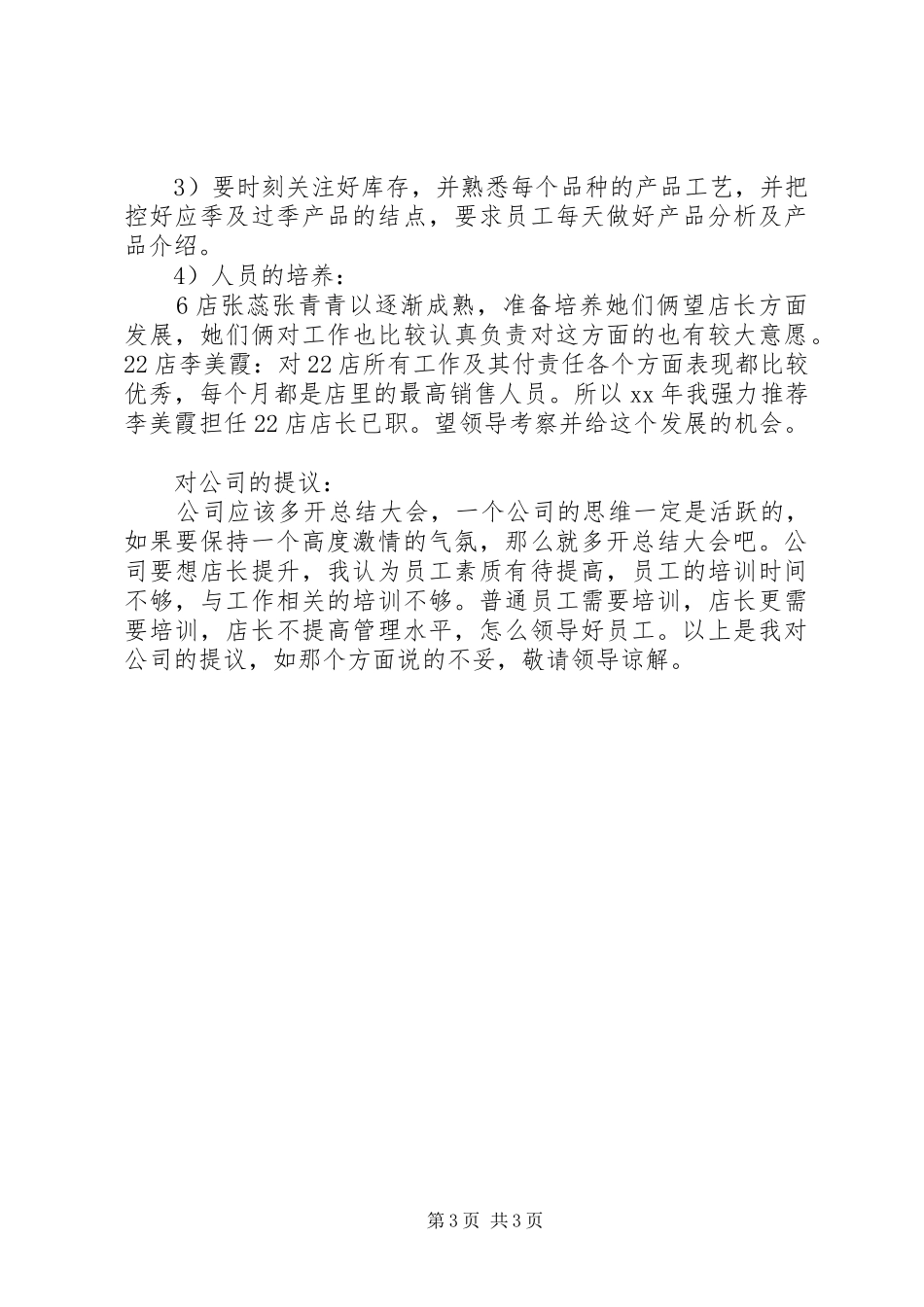 3）要时刻关注好库存，并熟悉每个品种的产品工艺，并把控好应季及过季产品的结点，要求员工每天做好产品分析及产品介绍。

4）人员的培养：

6店张蕊张青青以逐渐成熟，准备培养她们俩望店长方面发展，她们俩对工作也比较认真负责对这方面的也有较大意愿。22店李美霞：对22店所有工作及其付责任各个方面表现都比较优秀，每个月都是店里的最高销售人员。所以xx年我强力推荐李美霞担任22店店长已职。望领导考察并给这个发展的机会。

对公司的提议：

公司应该多开总结大会，一个公司的思维一定是活跃的，如果要保持一个高度激情的气氛，那么就多开总结大会吧。公司要想店长提升，我认为员工素质有待提高，员工的培训时间不够，与工作相关的培训不够。普通员工需要培训，店长更需要培训，店长不提高管理水平，怎么领导好员工。以上是我对公司的提议，如那个方面说的不妥，敬请领导谅解。

第3页 共3页